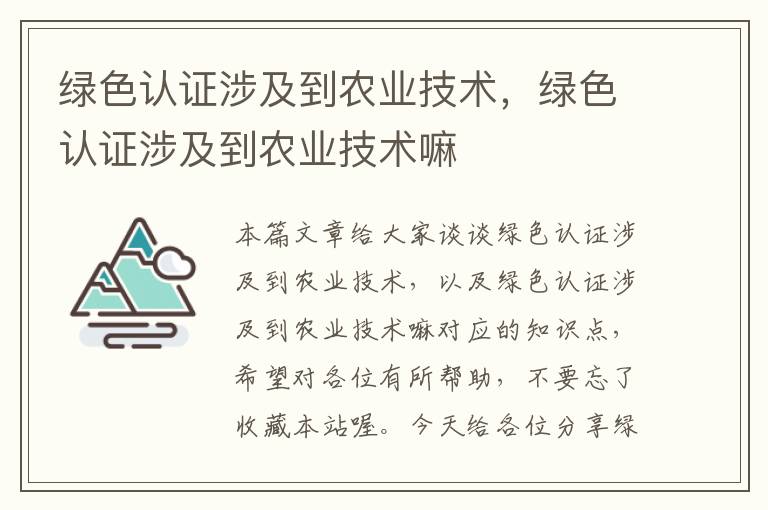 绿色认证涉及到农业技术，绿色认证涉及到农业技术嘛

本篇文章给大家谈谈绿色认证涉及到农业技术，以及绿色认证涉及到农业技术嘛对应的知识点，希望对各位有所帮助，不要忘了收藏本站喔。今天给各位分享绿